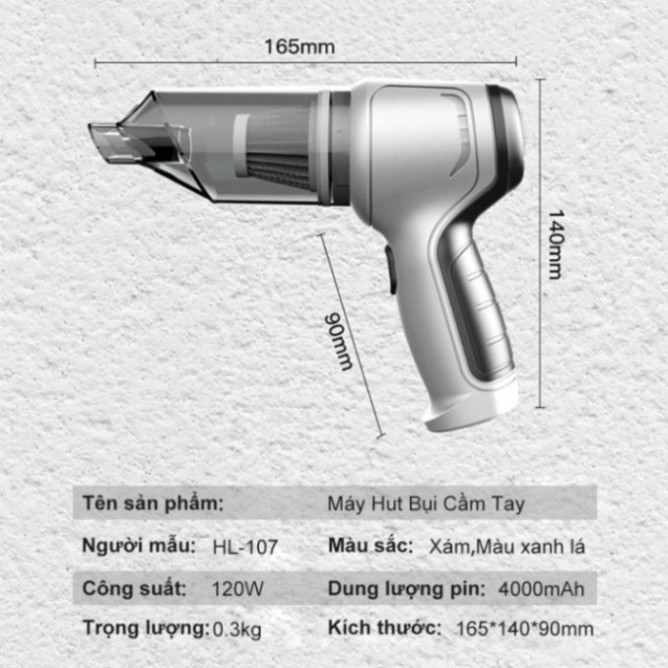 165mm

140mm

90mm

Tên sản phẩm: Máy Hut Bụi Cầm Tay

Người mẫu: HL-107 Màu sắc: Xám,Màu xanh lá

Công suất: 120W Dung lượng pin: 4000mAh

Trọng lượng:0.3kg Kích thước: 165*140*90mm